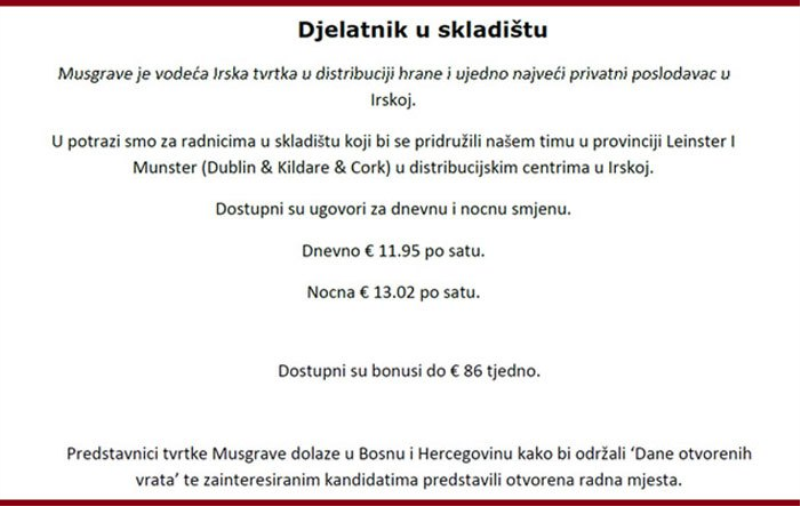 Djelatnik u skladištu

Musgrave je vodeća Irska tvrtka u distribuciji hrane i ujedno najveći privatni poslodavac u Irskoj.

U potrazi smo za radnicima u skladištu koji bi se pridružili našem timu u provinciji Leinster I Munster (Dublin & Kildare & Cork) u distribucijskim centrima u Irskoj.

Dostupni su ugovori za dnevnu i nocnu smjenu.

Dnevno € 11.95 po satu.

Nocna € 13.02 po satu.

Dostupni su bonusi do € 86 tjedno.

Predstavnici tvrtke Musgrave dolaze u Bosnu i Hercegovinu kako bi održali 'Dane otvorenih vrata' te zainteresiranim kandidatima predstavili otvorena radna mjesta.